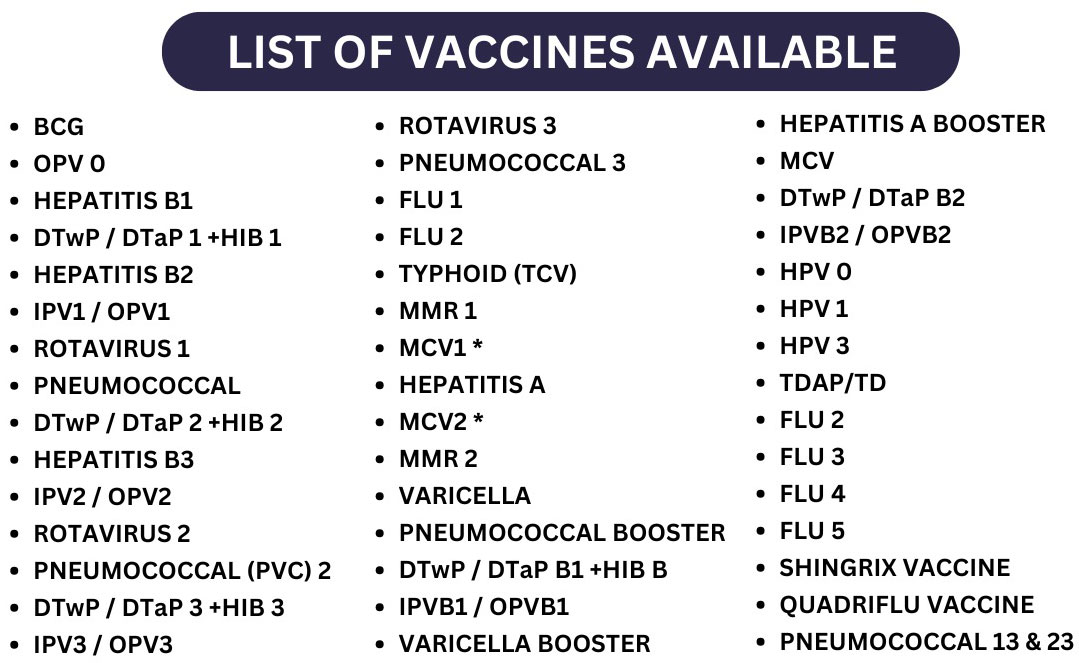 LIST OF VACCINES AVAILABLE

- BCG
- OPV 0
- HEPATITIS B1
- DTwP / DTaP 1 +HIB 1
- HEPATITIS B2
- IPV1 / OPV1
- ROTAVIRUS 1
- PNEUMOCOCCAL
- DTwP / DTaP 2 +HIB 2
- HEPATITIS B3
- IPV2 / OPV2
- ROTAVIRUS 2
- PNEUMOCOCCAL (PVC) 2
- DTwP / DTaP 3 +HIB 3
- IPV3 / OPV3

- ROTAVIRUS 3
- PNEUMOCOCCAL 3
- FLU 1
- FLU 2
- TYPHOID (TCV)
- MMR 1
- MCV1 *
- HEPATITIS A
- MCV2 *
- MMR 2
- VARICELLA
- PNEUMOCOCCAL BOOSTER
- DTwP / DTaP B1 +HIB B
- IPVB1 / OPVB1
- VARICELLA BOOSTER

- HEPATITIS A BOOSTER
- MCV
- DTwP / DTaP B2
- IPVB2 / OPVB2
- HPV 0
- HPV 1
- HPV 3
- TDAP/TD
- FLU 2
- FLU 3
- FLU 4
- FLU 5
- SHINGRIX VACCINE
- QUADRIFLU VACCINE
- PNEUMOCOCCAL 13 & 23